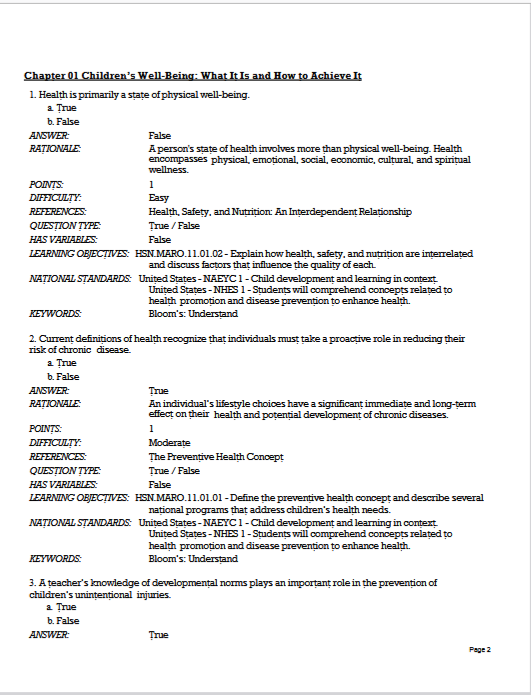 Chapter 01 Children's Well-Being: What It Is and How to Achieve It

1. Health is primarily a state of physical well-being.
a. True
b. False

ANSWER: False
RATIONALE: A person's state of health involves more than physical well-being. Health encompasses physical, emotional, social, economic, cultural, and spiritual wellness.
POINTS: 1
DIFFICULTY: Easy
REFERENCES: Health, Safety, and Nutrition: An Interdependent Relationship
QUESTION TYPE: True / False
HAS VARIABLES: False
LEARNING OBJECTIVES: HSN.MARO.11.01.02 - Explain how health, safety, and nutrition are interrelated and discuss factors that influence the quality of each.
NATIONAL STANDARDS: United States - NAEYC 1 - Child development and learning in context.
United States - NHES 1 - Students will comprehend concepts related to health promotion and disease prevention to enhance health.
KEYWORDS: Bloom's: Understand

2. Current definitions of health recognize that individuals must take a proactive role in reducing their risk of chronic disease.
a. True
b. False

ANSWER: True
RATIONALE: An individual's lifestyle choices have a significant immediate and long-term effect on their health and potential development of chronic diseases.
POINTS: 1
DIFFICULTY: Moderate
REFERENCES: The Preventive Health Concept
QUESTION TYPE: True / False
HAS VARIABLES: False
LEARNING OBJECTIVES: HSN.MARO.11.01.01 - Define the preventive health concept and describe several national programs that address children's health needs.
NATIONAL STANDARDS: United States - NAEYC 1 - Child development and learning in context.
United States - NHES 1 - Students will comprehend concepts related to health promotion and disease prevention to enhance health.
KEYWORDS: Bloom's: Understand

3. A teacher's knowledge of developmental norms plays an important role in the prevention of children's unintentional injuries.
a. True
b. False

ANSWER: True

Page 2